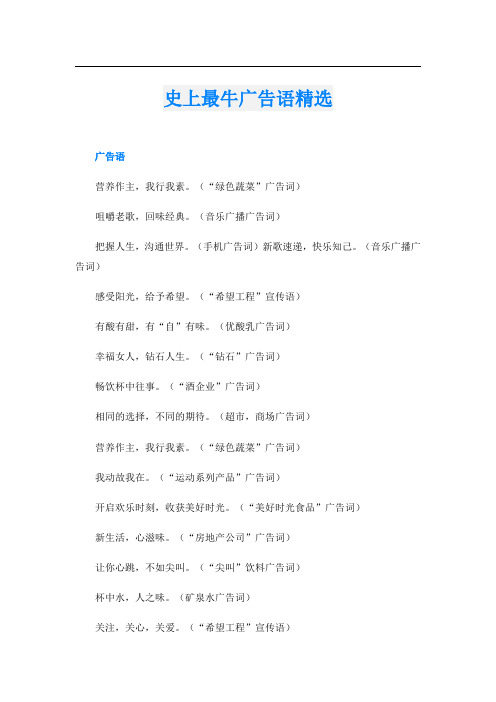 史上最牛广告语精选

广告语

营养作主，我行我素。（“绿色蔬菜”广告词）

咀嚼老歌，回味经典。（音乐广播广告词）

把握人生，沟通世界。（手机广告词）新歌速递，快乐知己。（音乐广播广告词）

感受阳光，给予希望。（“希望工程”宣传语）

有酸有甜，有“自”有味。（优酸乳广告词）

幸福女人，钻石人生。（“钻石”广告词）

畅饮杯中往事。（“酒企业”广告词）

相同的选择，不同的期待。（超市，商场广告词）

营养作主，我行我素。（“绿色蔬菜”广告词）

我动故我在。（“运动系列产品”广告词）

开启欢乐时刻，收获美好时光。（“美好时光食品”广告词）

新生活，心滋味。（“房地产公司”广告词）

让你心跳，不如尖叫。（“尖叫”饮料广告词）

杯中水，人之味。（矿泉水广告词）

关注，关心，关爱。（“希望工程”宣传语）